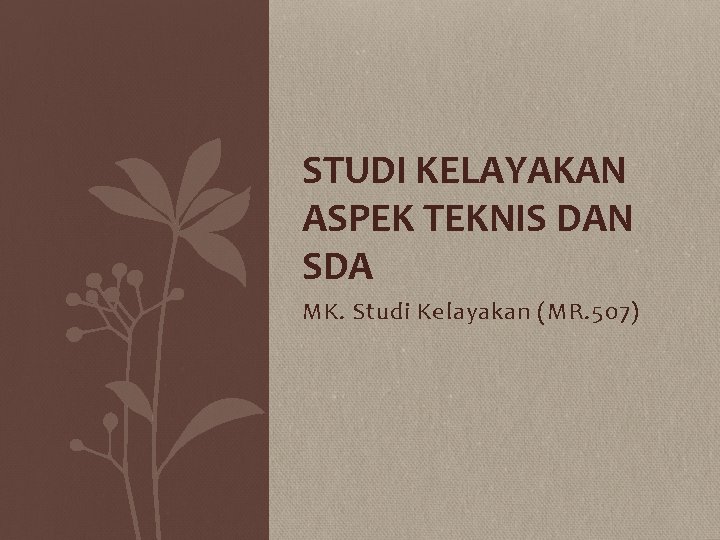 STUDI KELAYAKAN ASPEK TEKNIS DAN SDA

MK. Studi Kelayakan (MR.507)